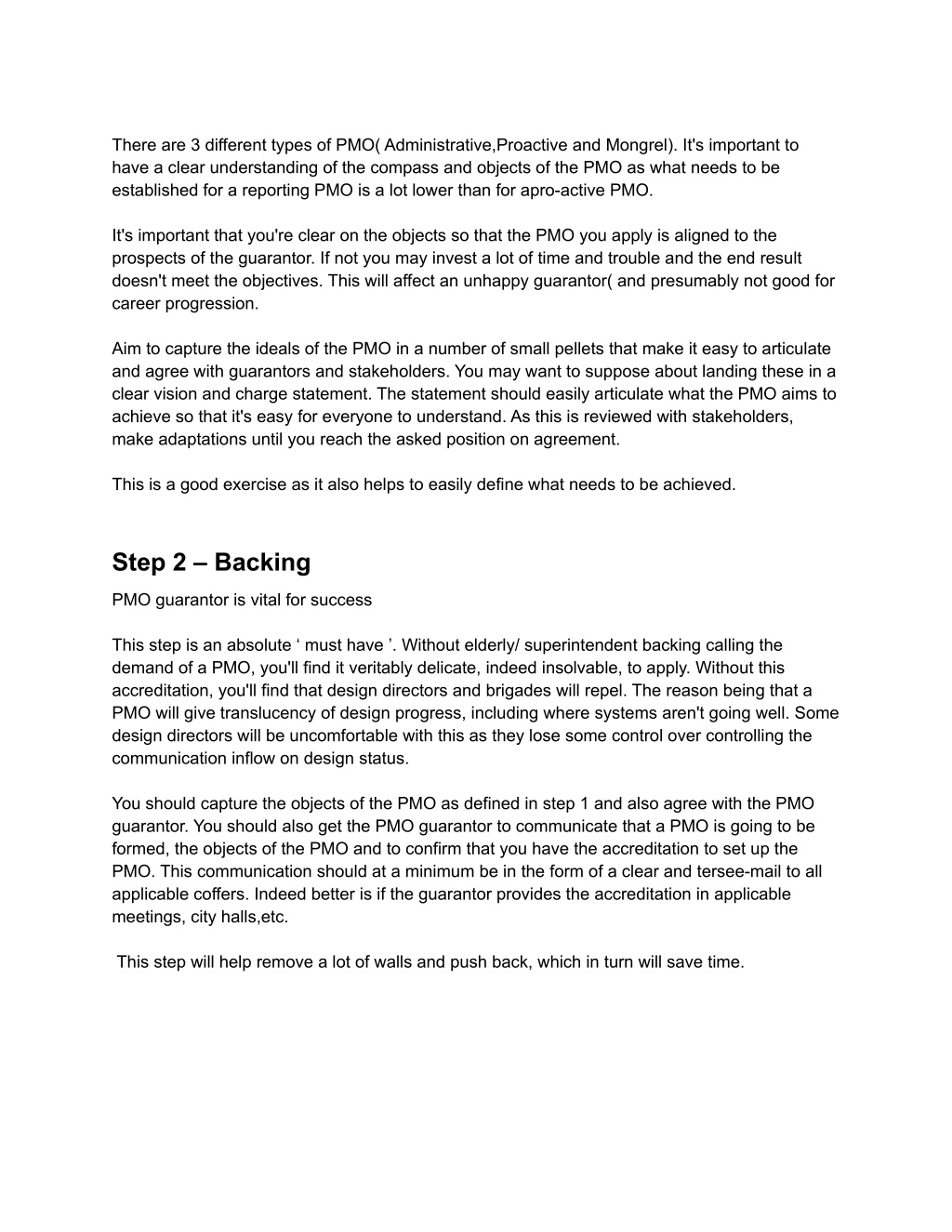 There are 3 different types of PMO( Administrative,Proactive and Mongrel). It's important to have a clear understanding of the compass and objects of the PMO as what needs to be established for a reporting PMO is a lot lower than for apro-active PMO.

It's important that you're clear on the objects so that the PMO you apply is aligned to the prospects of the guarantor. If not you may invest a lot of time and trouble and the end result doesn't meet the objectives. This will affect an unhappy guarantor( and presumably not good for career progression.

Aim to capture the ideals of the PMO in a number of small pellets that make it easy to articulate and agree with guarantors and stakeholders. You may want to suppose about landing these in a clear vision and charge statement. The statement should easily articulate what the PMO aims to achieve so that it's easy for everyone to understand. As this is reviewed with stakeholders, make adaptations until you reach the asked position on agreement.

This is a good exercise as it also helps to easily define what needs to be achieved.

Step 2 – Backing

PMO guarantor is vital for success

This step is an absolute ‘ must have ’. Without elderly/ superintendent backing calling the demand of a PMO, you'll find it veritably delicate, indeed insolvable, to apply. Without this accreditation, you'll find that design directors and brigades will repel. The reason being that a PMO will give translucency of design progress, including where systems aren't going well. Some design directors will be uncomfortable with this as they lose some control over controlling the communication inflow on design status.

You should capture the objects of the PMO as defined in step 1 and also agree with the PMO guarantor. You should also get the PMO guarantor to communicate that a PMO is going to be formed, the objects of the PMO and to confirm that you have the accreditation to set up the PMO. This communication should at a minimum be in the form of a clear and tersee-mail to all applicable coffers. Indeed better is if the guarantor provides the accreditation in applicable meetings, city halls,etc.

This step will help remove a lot of walls and push back, which in turn will save time.